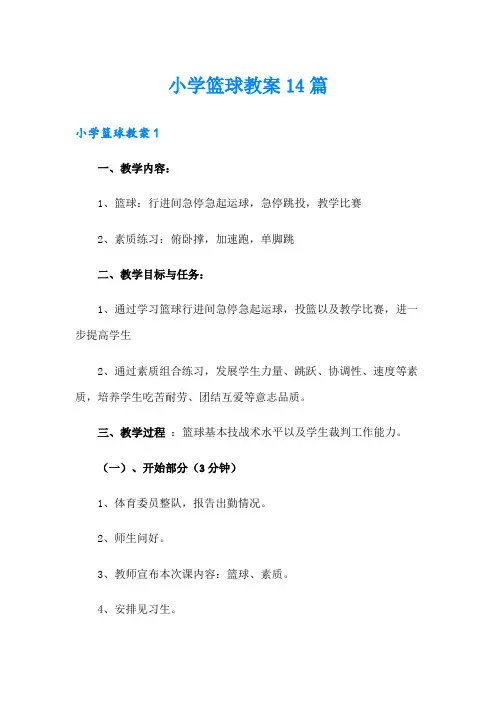 小学篮球教案14篇

小学篮球教案1

一、教学内容：

1、篮球：行进间急停急起运球，急停跳投，教学比赛

2、素质练习：俯卧撑，加速跑，单脚跳

二、教学目标与任务：

1、通过学习篮球行进间急停急起运球，投篮以及教学比赛，进一步提高学生

2、通过素质组合练习，发展学生力量、跳跃、协调性、速度等素质，培养学生吃苦耐劳、团结互爱等意志品质。

三、教学过程 ：篮球基本技战术水平以及学生裁判工作能力。

（一）、开始部分（3分钟）

1、体育委员整队，报告出勤情况。

2、师生问好。

3、教师宣布本次课内容：篮球、素质。

4、安排见习生。